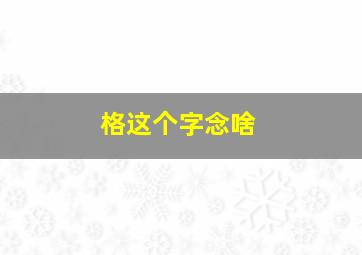 格这个字念啥